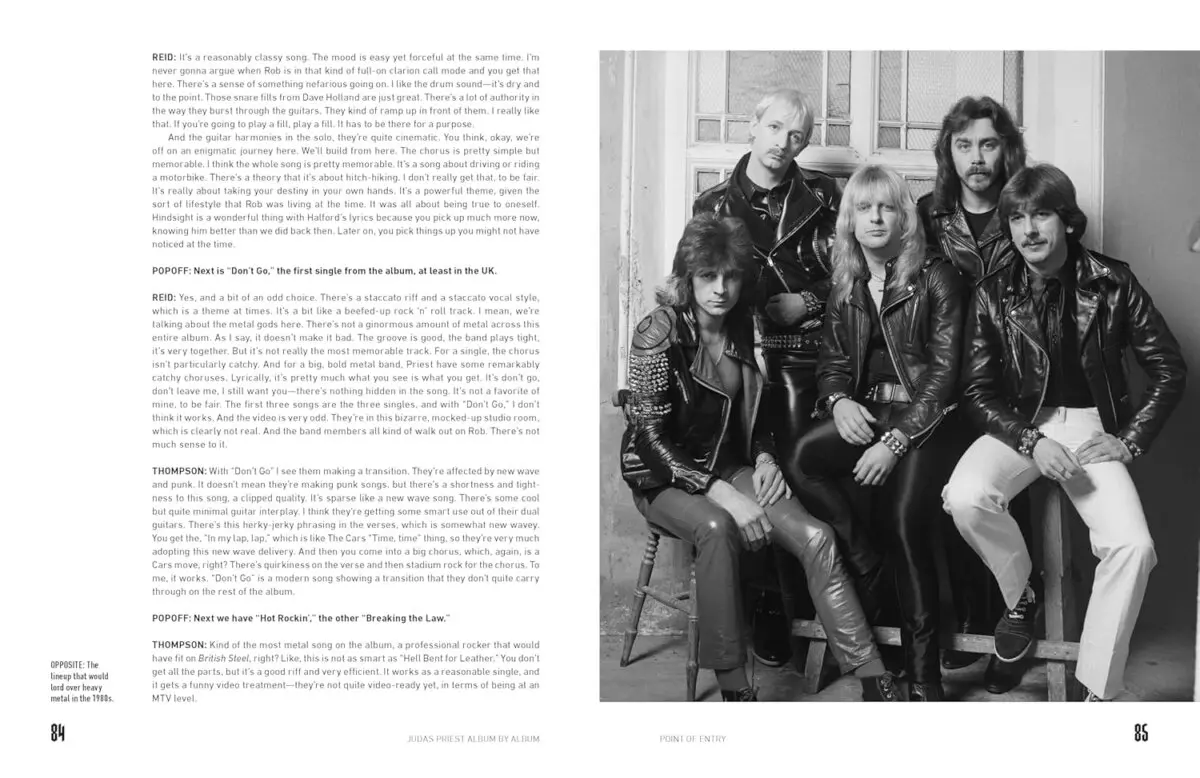 REID: It's a reasonably classy song. The mood is easy yet forceful at the same time. I'm never gonna argue when Rob is in that kind of full-on clarion call mode and you get that here. There's a sense of something nefarious going on. I like the drum sound—it's dry and to the point. Those snare fills from Dave Holland are just great. There's a lot of authority in the way they burst through the guitars. They kind of ramp up in front of them. I really like that. If you're going to play a fill, play a fill. It has to be there for a purpose.

And the guitar harmonies in the solo, they're quite cinematic. You think, okay, we're off on an enigmatic journey here. We'll build from here. The chorus is pretty simple but memorable. I think the whole song is pretty memorable. It's a song about driving or riding a motorbike. There's a theory that it's about hitch-hiking. I don't really get that, to be fair. It's really about taking your destiny in your own hands. It's a powerful theme, given the sort of lifestyle that Rob was living at the time. It was all about being true to oneself. Hindsight is a wonderful thing with Halford's lyrics because you pick up much more now, knowing him better than we did back then. Later on, you pick things up you might not have noticed at the time.

POPOFF: Next is "Don't Go," the first single from the album, at least in the UK.

REID: Yes, and a bit of an odd choice. There's a staccato riff and a staccato vocal style, which is a theme at times. It's a bit like a beefed-up rock 'n' roll track. I mean, we're talking about the metal gods here. There's not a ginormous amount of metal across this entire album. As I say, it doesn't make it bad. The groove is good, the band plays tight, it's very together. But it's not really the most memorable track. For a single, the chorus isn't particularly catchy. And for a big, bold metal band, Priest have some remarkably catchy choruses. Lyrically, it's pretty much what you see is what you get. It's don't go, don't leave me, I still want you—there's nothing hidden in the song. It's not a favorite of mine, to be fair. The first three songs are the three singles, and with "Don't Go," I don't think it works. And the video is very odd. They're in this bizarre, mocked-up studio room, which is clearly not real. And the band members all kind of walk out on Rob. There's not much sense to it.

THOMPSON: With "Don't Go" I see them making a transition. They're affected by new wave and punk. It doesn't mean they're making punk songs, but there's a shortness and tightness to this song, a clipped quality. It's sparse like a new wave song. There's some cool but quite minimal guitar interplay. I think they're getting some smart use out of their dual guitars. There's this herky-jerky phrasing in the verses, which is somewhat new wavey. You get the, "In my lap, lap," which is like The Cars "Time, time" thing, so they're very much adopting this new wave delivery. And then you come into a big chorus, which, again, is a Cars move, right? There's quirkiness on the verse and then stadium rock for the chorus. To me, it works. "Don't Go" is a modern song showing a transition that they don't quite carry through on the rest of the album.

POPOFF: Next we have "Hot Rockin'," the other "Breaking the Law."

THOMPSON: Kind of the most metal song on the album, a professional rocker that would have fit on British Steel, right? Like, this is not as smart as "Hell Bent for Leather." You don't get all the parts, but it's a good riff and very efficient. It works as a reasonable single, and it gets a funny video treatment—they're not quite video-ready yet, in terms of being at an MTV level.

OPPOSITE: The lineup that would lord over heavy metal in the 1980s.

84 JUDAS PRIEST ALBUM BY ALBUM POINT OF ENTRY 85